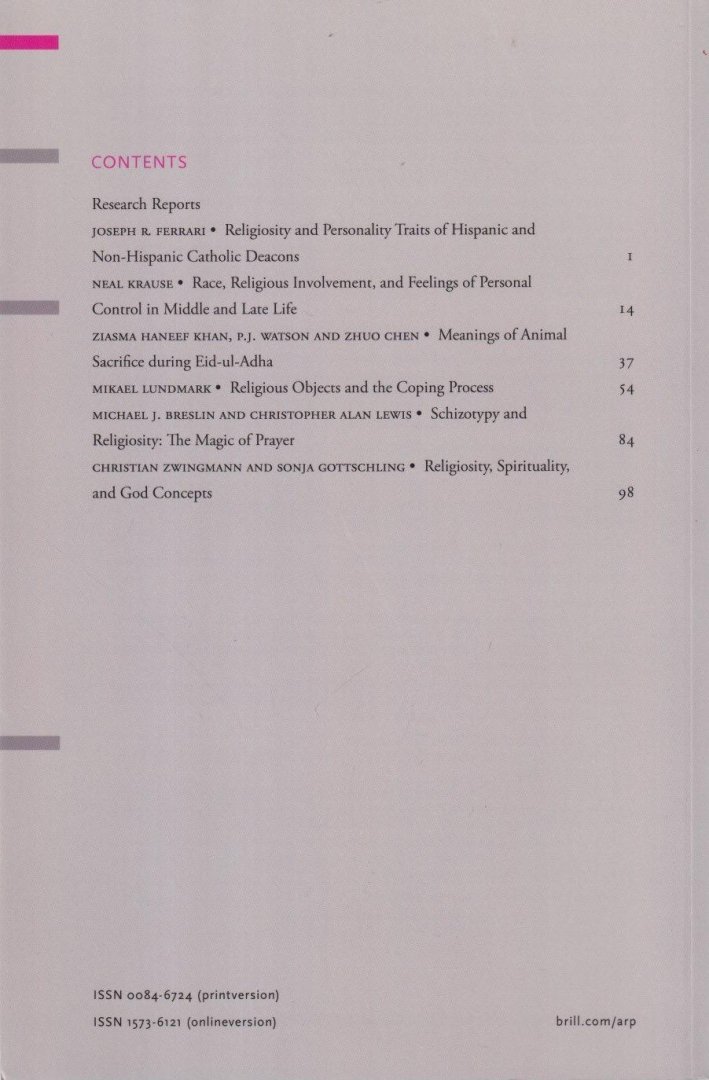 CONTENTS

Research Reports

JOSEPH R. FERRARI • Religiosity and Personality Traits of Hispanic and Non-Hispanic Catholic Deacons 1

NEAL KRAUSE • Race, Religious Involvement, and Feelings of Personal Control in Middle and Late Life 14

ZIASMA HANEEF KHAN, P.J. WATSON AND ZHUO CHEN • Meanings of Animal Sacrifice during Eid-ul-Adha 37

MIKAEL LUNDMARK • Religious Objects and the Coping Process 54

MICHAEL J. BRESLIN AND CHRISTOPHER ALAN LEWIS • Schizotypy and Religiosity: The Magic of Prayer 84

CHRISTIAN ZWINGMANN AND SONJA GOTTSCHLING • Religiosity, Spirituality, and God Concepts 98

ISSN 0084-6724 (printversion)
ISSN 1573-6121 (onlineversion)

brill.com/arp